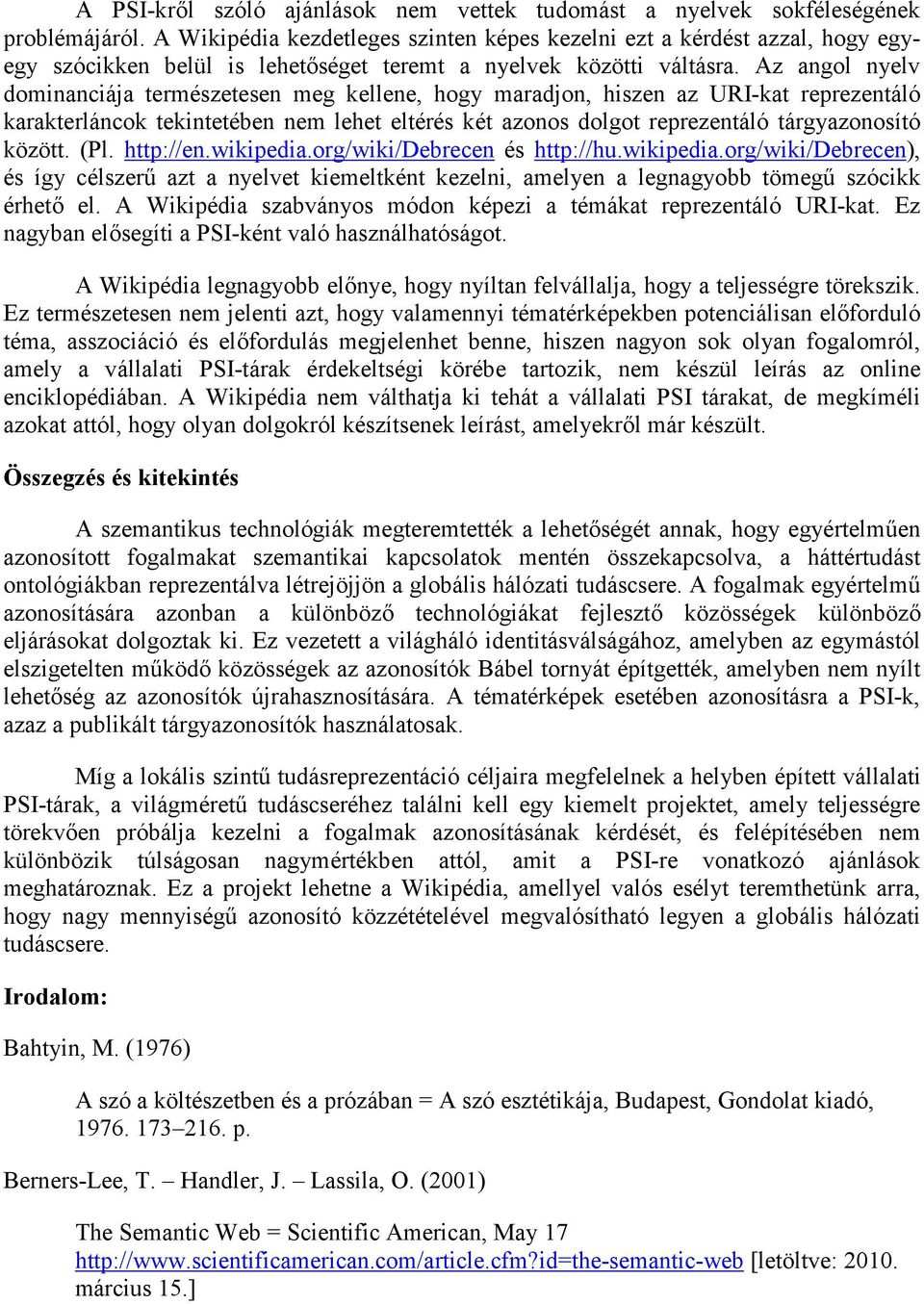 A PSI-kről szóló ajánlások nem vettek tudomást a nyelvek sokféleségének problémájáról. A Wikipédia kezdetleges szinten képes kezelni ezt a kérdést azzal, hogy egy-egy szócikken belül is lehetőséget teremt a nyelvek közötti váltásra. Az angol nyelv dominanciája természetesen meg kellene, hogy maradjon, hiszen az URI-kat reprezentáló karakterláncok tekintetében nem lehet eltérés két azonos dolgot reprezentáló tárgyazonosító között. (Pl. http://en.wikipedia.org/wiki/Debrecen és http://hu.wikipedia.org/wiki/Debrecen), és így célszerű azt a nyelvet kiemeltként kezelni, amelyen a legnagyobb tömegű szócikk érhető el. A Wikipédia szabványos módon képezi a témákat reprezentáló URI-kat. Ez nagyban elősegíti a PSI-ként való használhatóságot.

A Wikipédia legnagyobb előnye, hogy nyíltan felvállalja, hogy a teljességre törekszik. Ez természetesen nem jelenti azt, hogy valamennyi tématérképekben potenciálisan előforduló téma, asszociáció és előfordulás megjelenhet benne, hiszen nagyon sok olyan fogalomról, amely a vállalati PSI-tárak érdekeltségi körébe tartozik, nem készül leírás az online enciklopédiában. A Wikipédia nem válthatja ki tehát a vállalati PSI tárakat, de megkíméli azokat attól, hogy olyan dolgokról készítsenek leírást, amelyekről már készült.

Összegzés és kitekintés

A szemantikus technológiák megteremtették a lehetőségét annak, hogy egyértelműen azonosított fogalmakat szemantikai kapcsolatok mentén összekapcsolva, a háttértudást ontológiákban reprezentálva létrejöjjön a globális hálózati tudáscsere. A fogalmak egyértelmű azonosítására azonban a különböző technológiákat fejlesztő közösségek különböző eljárásokat dolgoztak ki. Ez vezetett a világháló identitásválságához, amelyben az egymástól elszigetelten működő közösségek az azonosítók Bábel tornyát építették, amelyben nem nyílt lehetőség az azonosítók újrahasznosítására. A tématérképek esetében azonosításra a PSI-k, azaz a publikált tárgyazonosítók használatosak.

Míg a lokális szintű tudásreprezentáció céljaira megfelelnek a helyben épített vállalati PSI-tárak, a világméretű tudáscseréhez találni kell egy kiemelt projektet, amely teljességre törekvően próbálja kezelni a fogalmak azonosításának kérdését, és felépítésében nem különbözik túlságosan nagymértékben attól, amit a PSI-re vonatkozó ajánlások meghatároznak. Ez a projekt lehetne a Wikipédia, amellyel valós esélyt teremthetünk arra, hogy nagy mennyiségű azonosító közzétételével megvalósítható legyen a globális hálózati tudáscsere.

Irodalom:

Bahtyin, M. (1976)

A szó a költészetben és a prózában = A szó esztétikája, Budapest, Gondolat kiadó, 1976. 173–216. p.

Berners-Lee, T. – Handler, J. – Lassila, O. (2001)

The Semantic Web = Scientific American, May 17 http://www.scientificamerican.com/article.cfm?id=the-semantic-web [letöltve: 2010. március 15.]